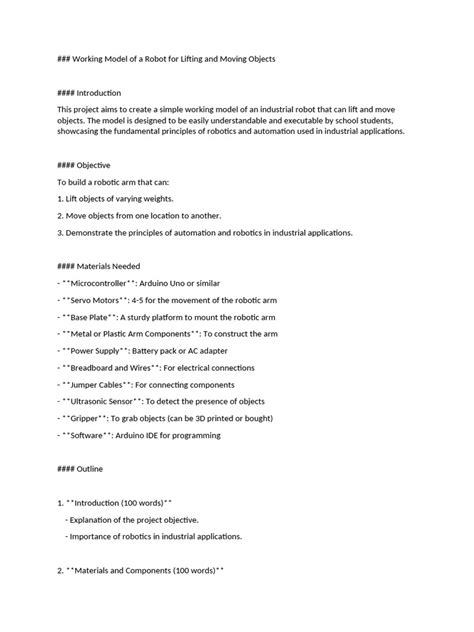 ### Working Model of a Robot for Lifting and Moving Objects

#### Introduction

This project aims to create a simple working model of an industrial robot that can lift and move objects. The model is designed to be easily understandable and executable by school students, showcasing the fundamental principles of robotics and automation used in industrial applications.

#### Objective

To build a robotic arm that can:

1. Lift objects of varying weights.

2. Move objects from one location to another.

3. Demonstrate the principles of automation and robotics in industrial applications.

#### Materials Needed

- **Microcontroller**: Arduino Uno or similar

- **Servo Motors**: 4-5 for the movement of the robotic arm

- **Base Plate**: A sturdy platform to mount the robotic arm

- **Metal or Plastic Arm Components**: To construct the arm

- **Power Supply**: Battery pack or AC adapter

- **Breadboard and Wires**: For electrical connections

- **Jumper Cables**: For connecting components

- **Ultrasonic Sensor**: To detect the presence of objects

- **Gripper**: To grab objects (can be 3D printed or bought)

- **Software**: Arduino IDE for programming

#### Outline

1. **Introduction (100 words)**

- Explanation of the project objective.

- Importance of robotics in industrial applications.

2. **Materials and Components (100 words)**